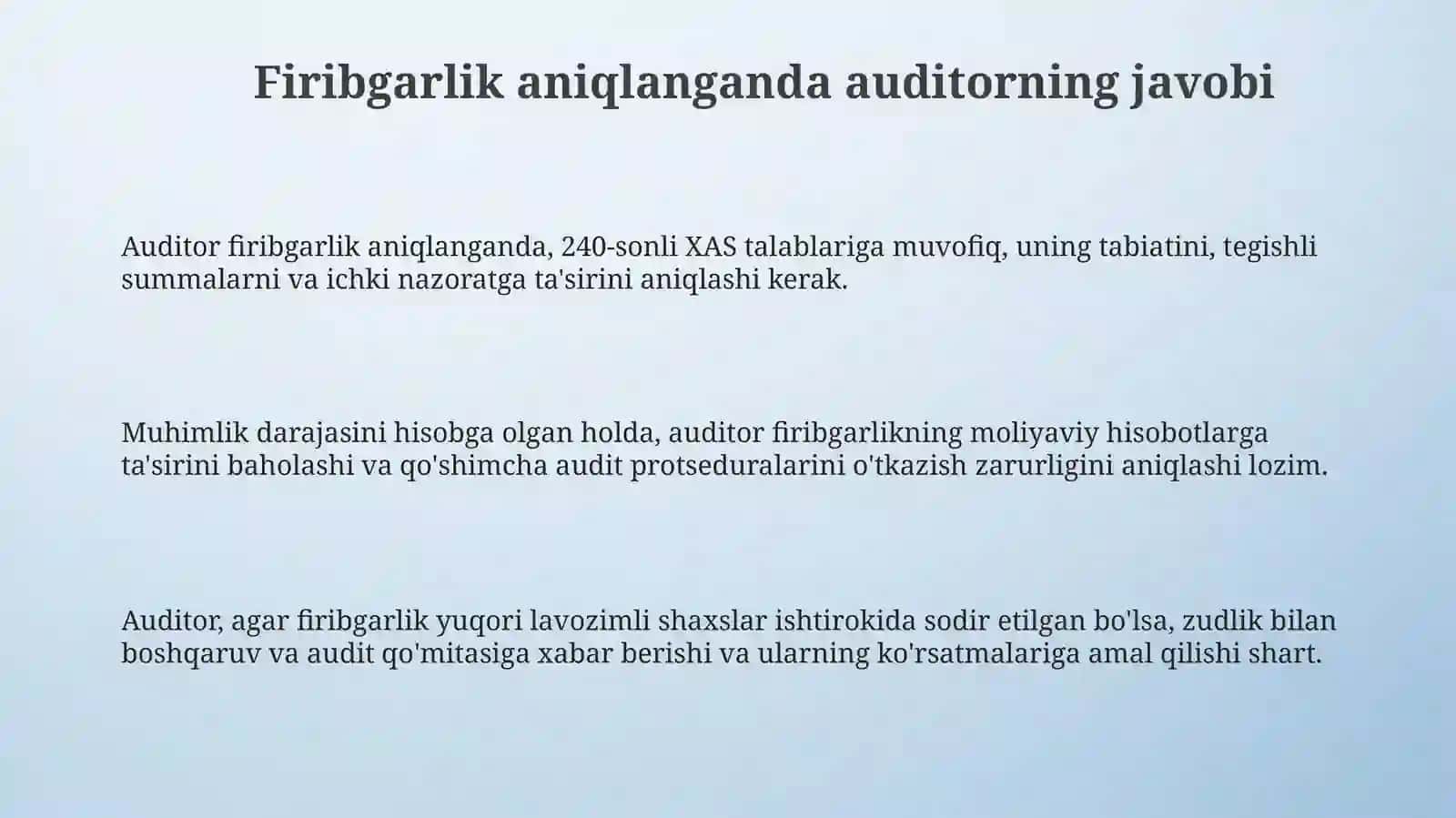 Firibgarlik aniqlanganda auditorning javobi

Auditor firibgarlik aniqlanganda, 240-sonli XAS talablariga muvofiq, uning tabiatini, tegishli summalarni va ichki nazoratga ta'sirini aniqlashi kerak.

Muhimlik darajasini hisobga olgan holda, auditor firibgarlikning moliyaviy hisobotlarga ta'sirini baholashi va qo'shimcha audit protseduralarini o'tkazish zarurligini aniqlashi lozim.

Auditor, agar firibgarlik yuqori lavozimli shaxslar ishtirokida sodir etilgan bo'lsa, zudlik bilan boshqaruv va audit qo'mitasiga xabar berishi va ularning ko'rsatmalariga amal qilishi shart.